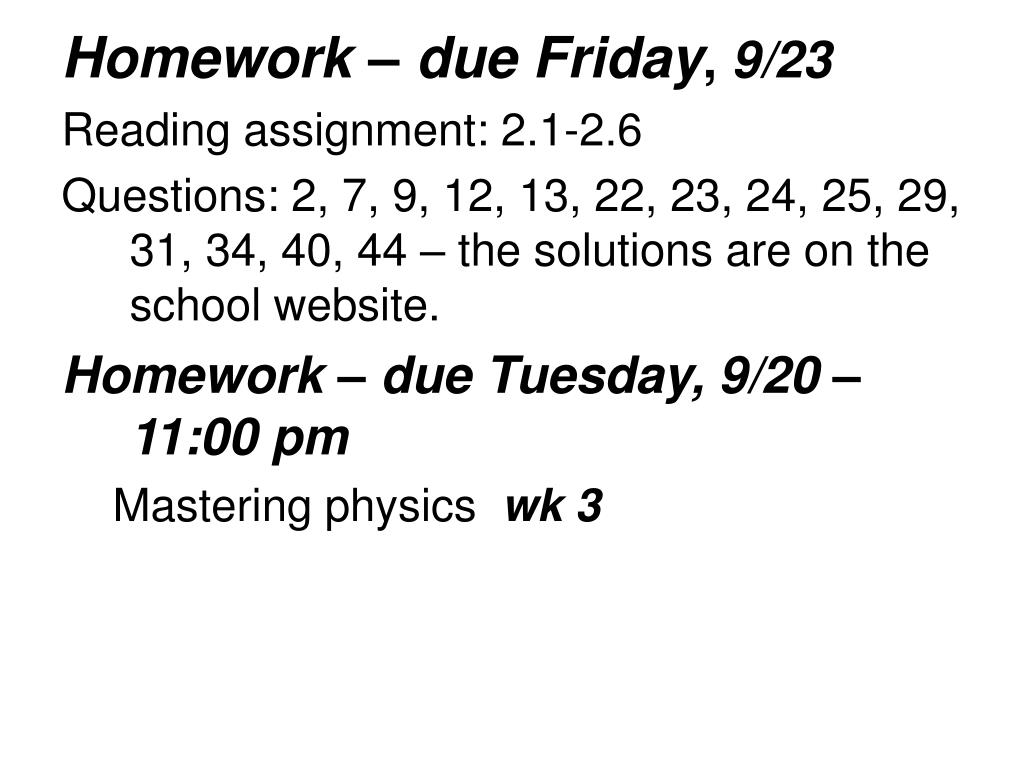 Homework – due Friday, 9/23

Reading assignment: 2.1-2.6

Questions: 2, 7, 9, 12, 13, 22, 23, 24, 25, 29, 31, 34, 40, 44 – the solutions are on the school website.

Homework – due Tuesday, 9/20 – 11:00 pm

Mastering physics wk 3